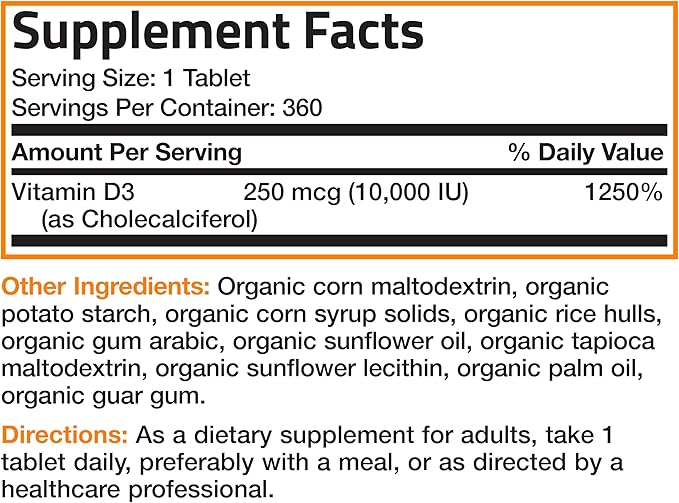 Supplement Facts

Serving Size: 1 Tablet
Servings Per Container: 360

| Amount Per Serving | | % Daily Value |
|---|---|---|
| Vitamin D3 (as Cholecalciferol) | 250 mcg (10,000 IU) | 1250% |

Other Ingredients: Organic corn maltodextrin, organic potato starch, organic corn syrup solids, organic rice hulls, organic gum arabic, organic sunflower oil, organic tapioca maltodextrin, organic sunflower lecithin, organic palm oil, organic guar gum.

Directions: As a dietary supplement for adults, take 1 tablet daily, preferably with a meal, or as directed by a healthcare professional.